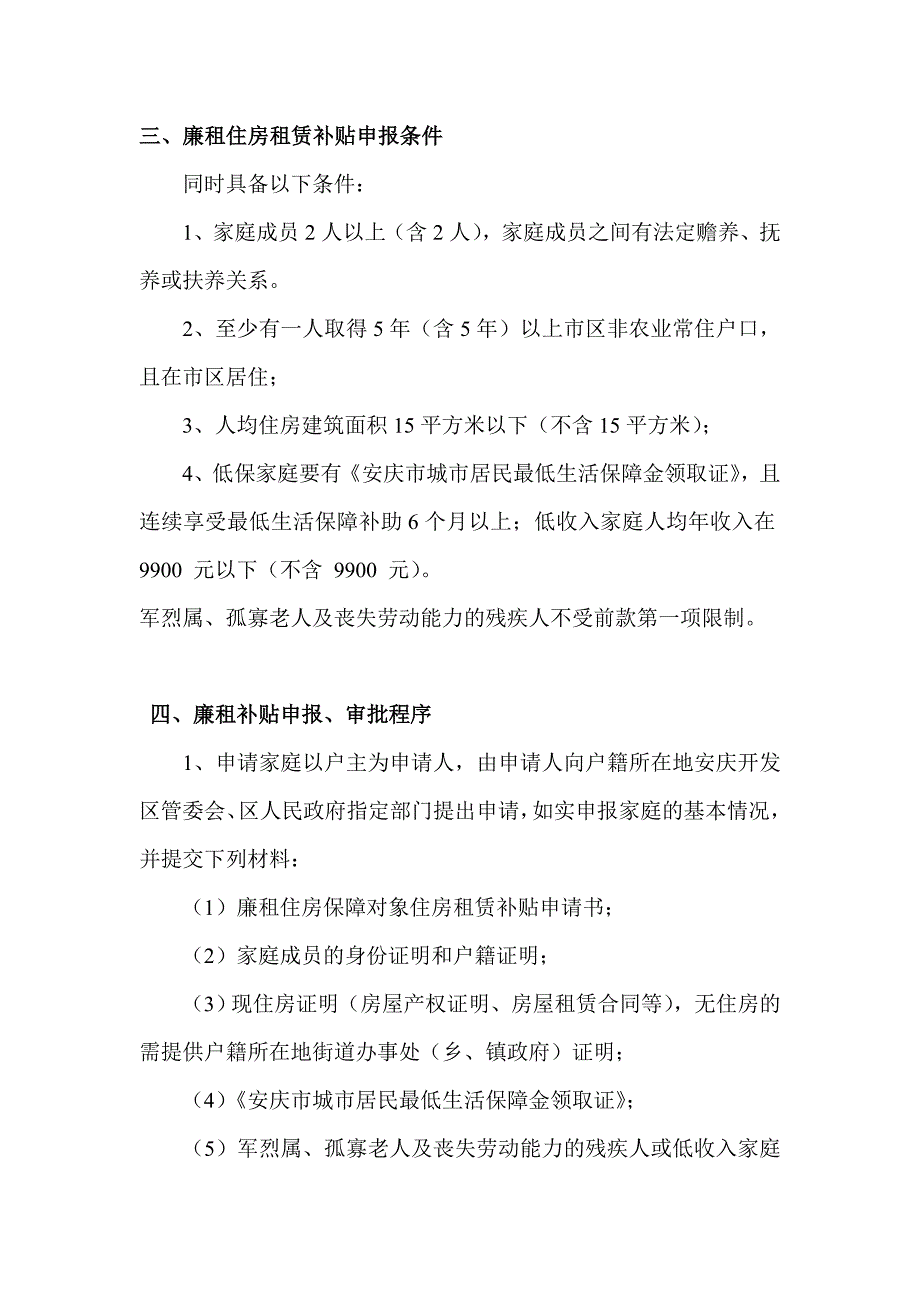 三、廉租住房租赁补贴申报条件

同时具备以下条件：

1、家庭成员 2 人以上（含 2 人），家庭成员之间有法定赡养、抚养或扶养关系。

2、至少有一人取得 5 年（含 5 年）以上市区非农业常住户口，且在市区居住；

3、人均住房建筑面积 15 平方米以下（不含 15 平方米）；

4、低保家庭要有《安庆市城市居民最低生活保障金领取证》，且连续享受最低生活保障补助 6 个月以上；低收入家庭人均年收入在 9900 元以下（不含 9900 元）。

军烈属、孤寡老人及丧失劳动能力的残疾人不受前款第一项限制。

四、廉租补贴申报、审批程序

1、申请家庭以户主为申请人，由申请人向户籍所在地安庆开发区管委会、区人民政府指定部门提出申请，如实申报家庭的基本情况，并提交下列材料：

（1）廉租住房保障对象住房租赁补贴申请书；

（2）家庭成员的身份证明和户籍证明；

（3）现住房证明（房屋产权证明、房屋租赁合同等），无住房的需提供户籍所在地街道办事处（乡、镇政府）证明；

（4）《安庆市城市居民最低生活保障金领取证》；

（5）军烈属、孤寡老人及丧失劳动能力的残疾人或低收入家庭